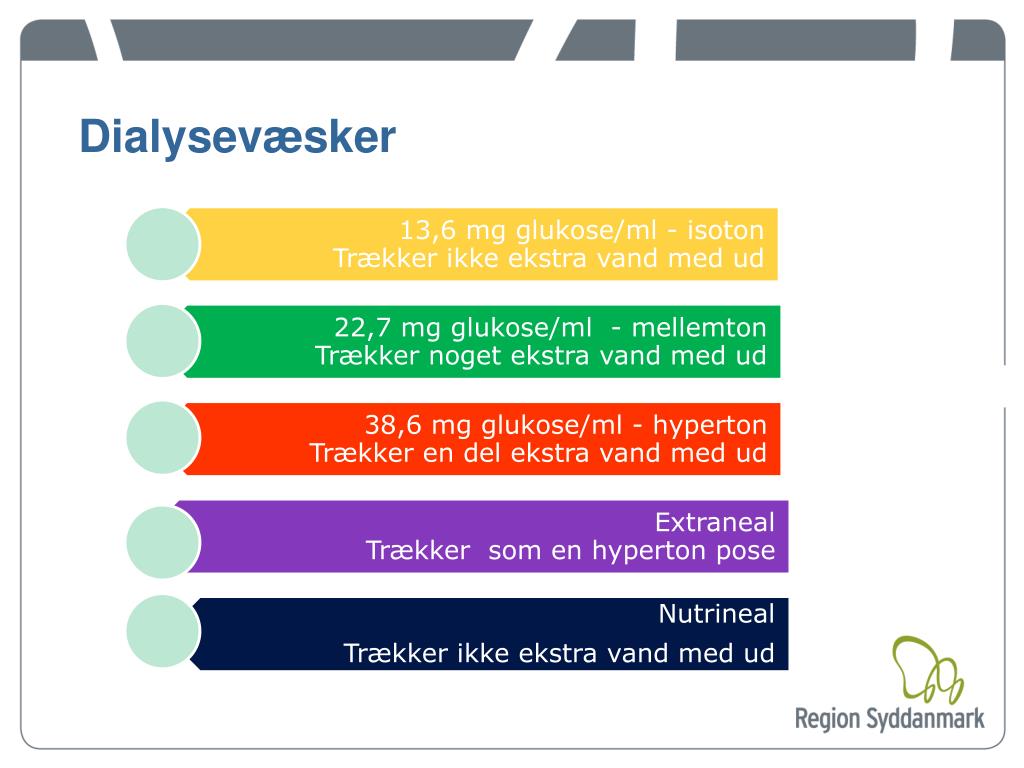 Dialysevæsker

13,6 mg glukose/ml - isoton
Trækker ikke ekstra vand med ud

22,7 mg glukose/ml - mellemton
Trækker noget ekstra vand med ud

38,6 mg glukose/ml - hyperton
Trækker en del ekstra vand med ud

Extraneal
Trækker som en hyperton pose

Nutrineal

Trækker ikke ekstra vand med ud

Region Syddanmark